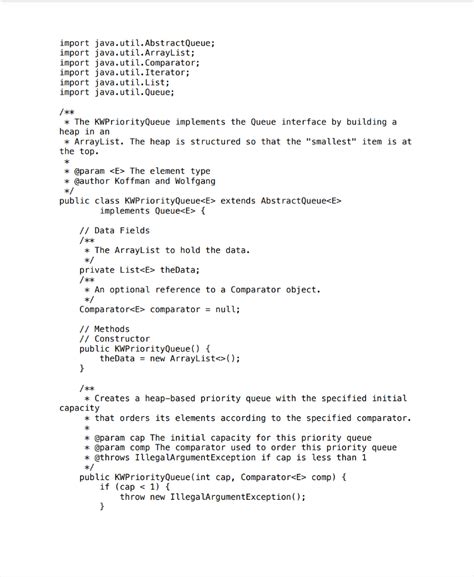 import java.util.AbstractQueue;
import java.util.ArrayList;
import java.util.Comparator;
import java.util.Iterator;
import java.util.List;
import java.util.Queue;

/**
 * The KWPriorityQueue implements the Queue interface by building a heap in an
 * ArrayList. The heap is structured so that the "smallest" item is at the top.
 *
 * @param <E> The element type
 * @author Koffman and Wolfgang
 */
public class KWPriorityQueue<E> extends AbstractQueue<E>
        implements Queue<E> {

    // Data Fields
    /**
     * The ArrayList to hold the data.
     */
    private List<E> theData;
    /**
     * An optional reference to a Comparator object.
     */
    Comparator<E> comparator = null;

    // Methods
    // Constructor
    public KWPriorityQueue() {
        theData = new ArrayList<>();
    }

    /**
     * Creates a heap-based priority queue with the specified initial capacity
     * that orders its elements according to the specified comparator.
     *
     * @param cap The initial capacity for this priority queue
     * @param comp The comparator used to order this priority queue
     * @throws IllegalArgumentException if cap is less than 1
     */
    public KWPriorityQueue(int cap, Comparator<E> comp) {
        if (cap < 1) {
            throw new IllegalArgumentException();
        }